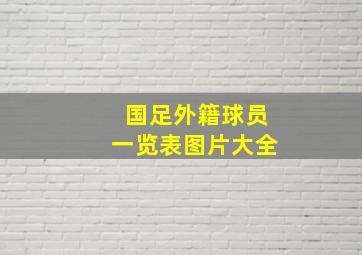 国足外籍球员
一览表图片大全